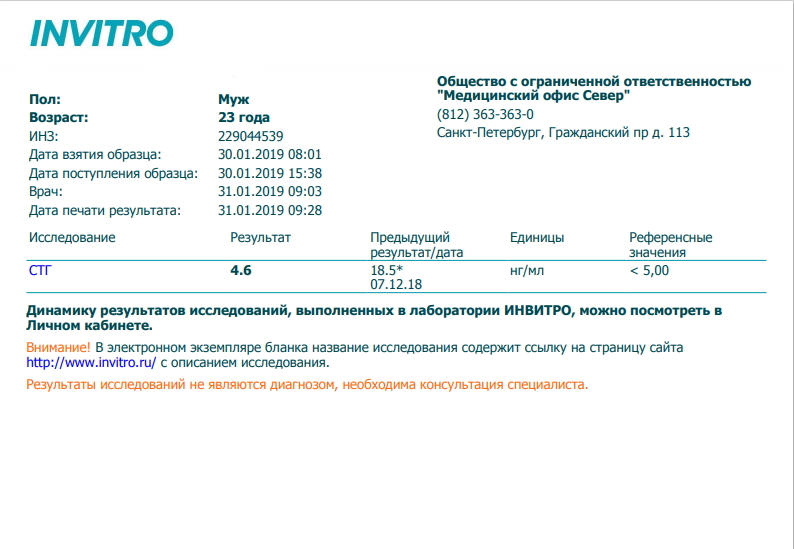 INVITRO

Пол: Муж
Возраст: 23 года
ИНЗ: 229044539
Дата взятия образца: 30.01.2019 08:01
Дата поступления образца: 30.01.2019 15:38
Врач: 31.01.2019 09:03
Дата печати результата: 31.01.2019 09:28

Общество с ограниченной ответственностью "Медицинский офис Север"
(812) 363-363-0
Санкт-Петербург, Гражданский пр д. 113

| Исследование | Результат | Предыдущий результат/дата | Единицы | Референсные значения |
|---|---|---|---|---|
| СТГ | 4.6 | 18.5* 07.12.18 | нг/мл | < 5,00 |

Динамику результатов исследований, выполненных в лаборатории ИНВИТРО, можно посмотреть в Личном кабинете.

Внимание! В электронном экземпляре бланка название исследования содержит ссылку на страницу сайта http://www.invitro.ru/ с описанием исследования.

Результаты исследований не являются диагнозом, необходима консультация специалиста.